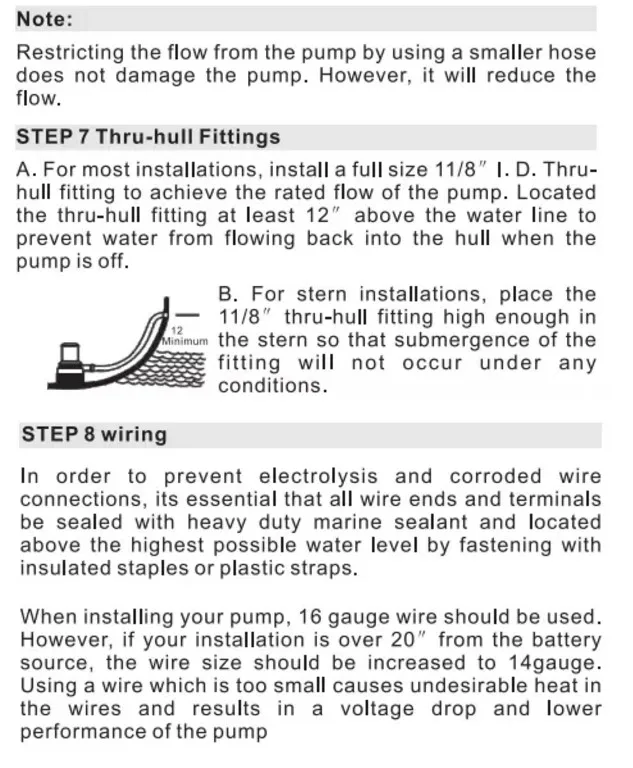 Note:

Restricting the flow from the pump by using a smaller hose does not damage the pump. However, it will reduce the flow.

STEP 7 Thru-hull Fittings

A. For most installations, install a full size 11/8″ I. D. Thru-hull fitting to achieve the rated flow of the pump. Located the thru-hull fitting at least 12″ above the water line to prevent water from flowing back into the hull when the pump is off.

12
Minimum

B. For stern installations, place the 11/8″ thru-hull fitting high enough in the stern so that submergence of the fitting will not occur under any conditions.

STEP 8 wiring

In order to prevent electrolysis and corroded wire connections, its essential that all wire ends and terminals be sealed with heavy duty marine sealant and located above the highest possible water level by fastening with insulated staples or plastic straps.

When installing your pump, 16 gauge wire should be used. However, if your installation is over 20″ from the battery source, the wire size should be increased to 14gauge. Using a wire which is too small causes undesirable heat in the wires and results in a voltage drop and lower performance of the pump